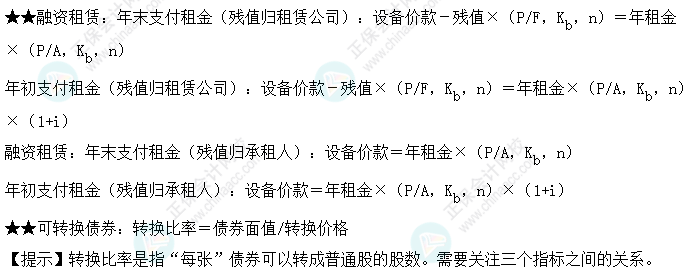 ★★融资租赁：年末支付租金（残值归租赁公司）：设备价款－残值×（P/F，$K_b$，n）＝年租金×（P/A，$K_b$，n）

年初支付租金（残值归租赁公司）：设备价款－残值×（P/F，$K_b$，n）＝年租金×（P/A，$K_b$，n）×（1+i）

融资租赁：年末支付租金（残值归承租人）：设备价款＝年租金×（P/A，$K_b$，n）

年初支付租金（残值归承租人）：设备价款＝年租金×（P/A，$K_b$，n）×（1+i）

★★可转换债券：转换比率＝债券面值/转换价格

【提示】转换比率是指“每张”债券可以转成普通股的股数。需要关注三个指标之间的关系。